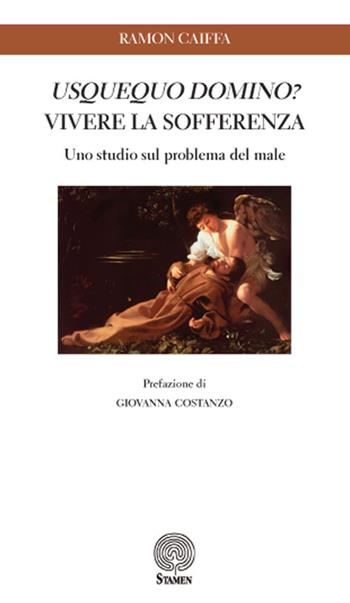 RAMON CAIFFA

USQUEQUO DOMINO?
VIVERE LA SOFFERENZA

Uno studio sul problema del male

Prefazione di
GIOVANNA COSTANZO

STAMEN